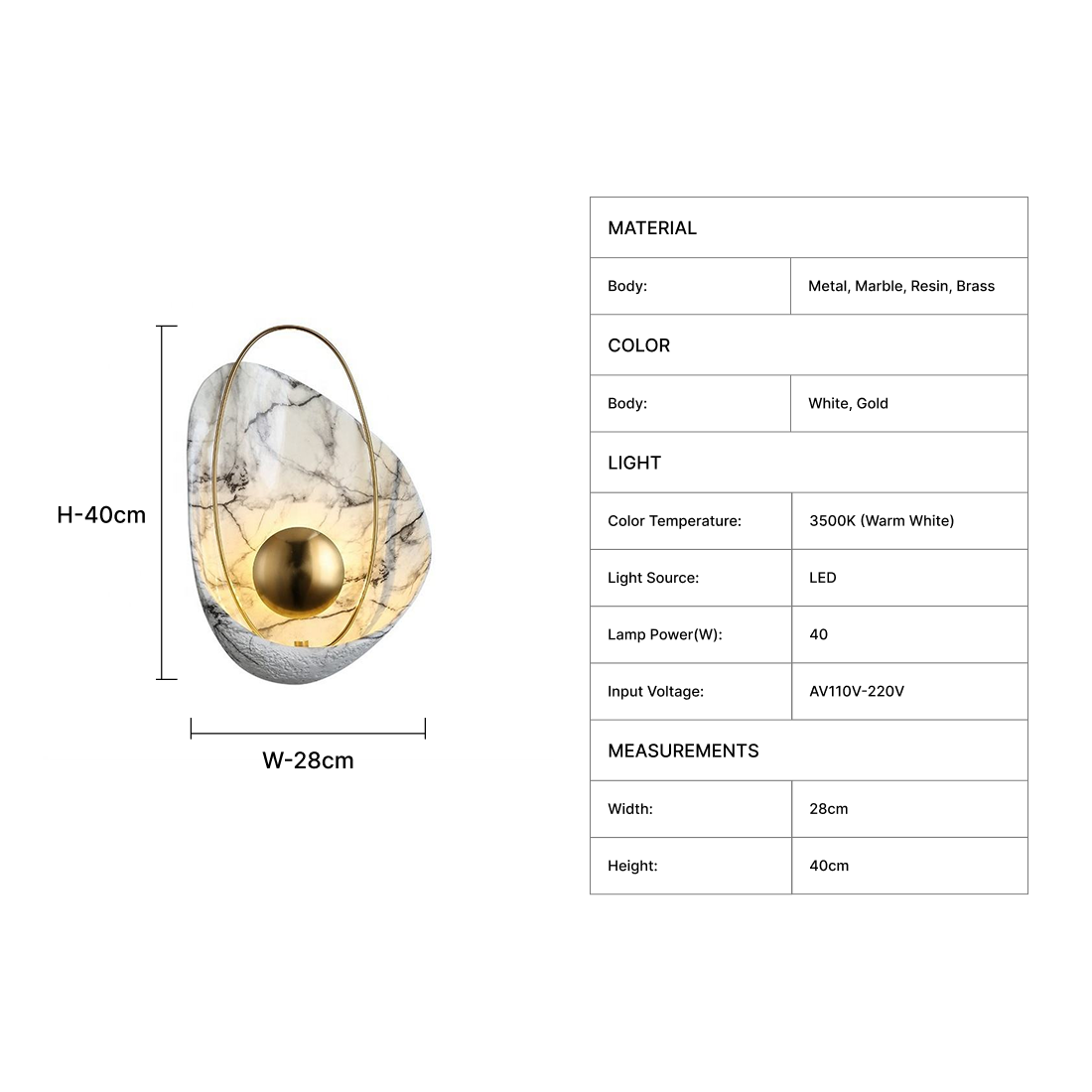 H-40cm

W-28cm

| MATERIAL | |
|---|---|
| Body: | Metal, Marble, Resin, Brass |
| COLOR | |
| Body: | White, Gold |
| LIGHT | |
| Color Temperature: | 3500K (Warm White) |
| Light Source: | LED |
| Lamp Power(W): | 40 |
| Input Voltage: | AV110V-220V |
| MEASUREMENTS | |
| Width: | 28cm |
| Height: | 40cm |